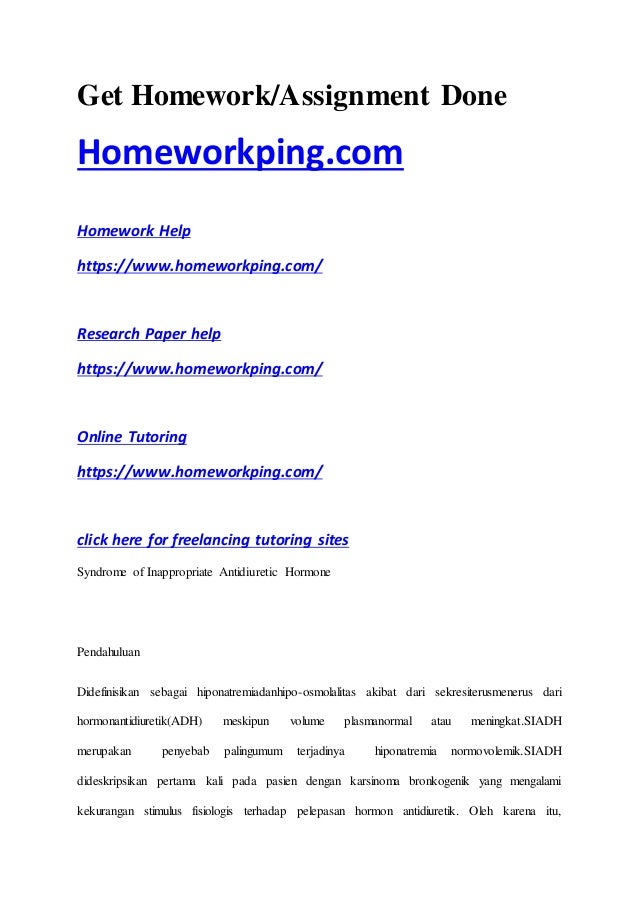 Get Homework/Assignment Done

Homeworkping.com

Homework Help

https://www.homeworkping.com/

Research Paper help

https://www.homeworkping.com/

Online Tutoring

https://www.homeworkping.com/

click here for freelancing tutoring sites

Syndrome of Inappropriate Antidiuretic Hormone

Pendahuluan

Didefinisikan sebagai hiponatremiadanhipo-osmolalitas akibat dari sekresiterusmenerus dari hormonantidiuretik(ADH) meskipun volume plasmanormal atau meningkat.SIADH merupakan penyebab palingumum terjadinya hiponatremia normovolemik.SIADH dideskripsikan pertama kali pada pasien dengan karsinoma bronkogenik yang mengalami kekurangan stimulus fisiologis terhadap pelepasan hormon antidiuretik. Oleh karena itu,